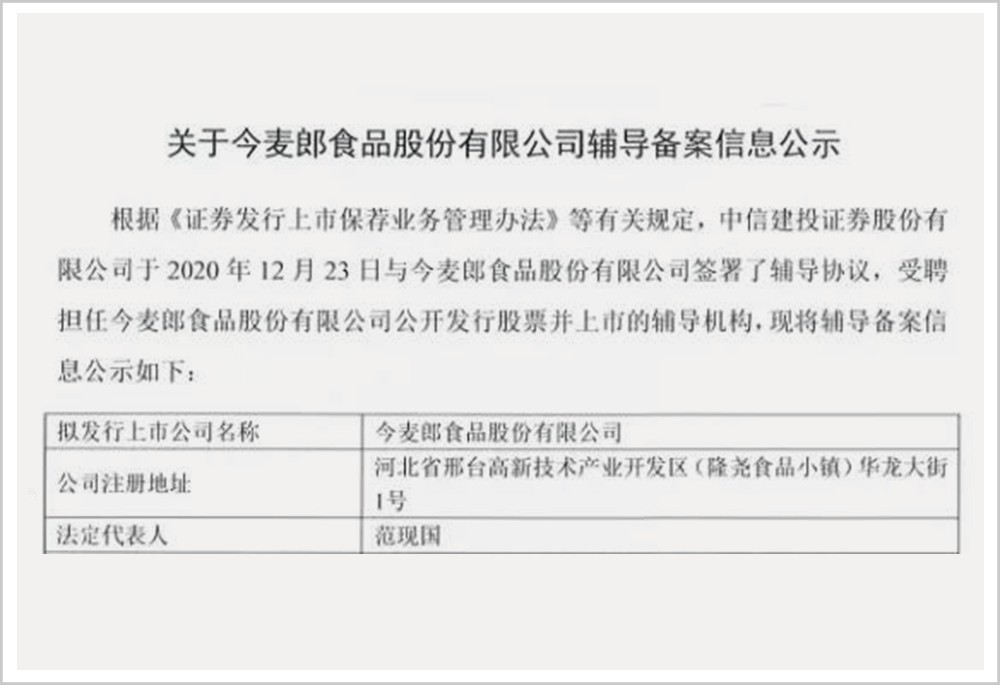 关于今麦郎食品股份有限公司辅导备案信息公示

根据《证券发行上市保荐业务管理办法》等有关规定，中信建投证券股份有限公司于 2020 年 12 月 23 日与今麦郎食品股份有限公司签署了辅导协议，受聘担任今麦郎食品股份有限公司公开发行股票并上市的辅导机构，现将辅导备案信息公示如下：

| 拟发行上市公司名称 | 今麦郎食品股份有限公司 |
|---|---|
| 公司注册地址 | 河北省邢台高新技术产业开发区（隆尧食品小镇）华龙大街1号 |
| 法定代表人 | 范现国 |